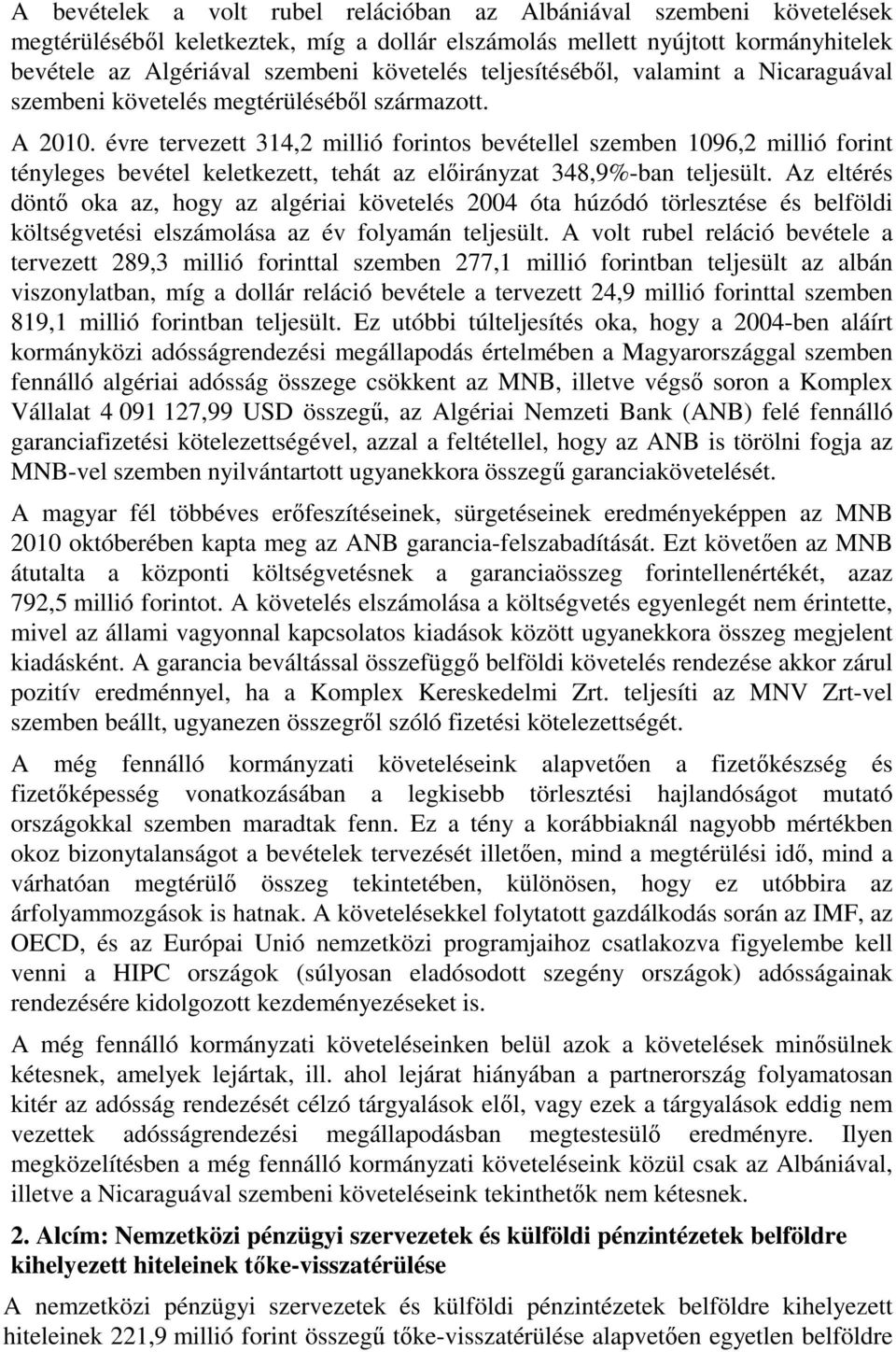 A bevételek a volt rubel relációban az Albániával szembeni követelések megtérüléséből keletkeztek, míg a dollár elszámolás mellett nyújtott kormányhitelek bevétele az Algériával szembeni követelés teljesítéséből, valamint a Nicaraguával szembeni követelés megtérüléséből származott.

A 2010. évre tervezett 314,2 millió forintos bevétellel szemben 1096,2 millió forint tényleges bevétel keletkezett, tehát az előirányzat 348,9%-ban teljesült. Az eltérés döntő oka az, hogy az algériai követelés 2004 óta húzódó törlesztése és belföldi költségvetési elszámolása az év folyamán teljesült. A volt rubel reláció bevétele a tervezett 289,3 millió forinttal szemben 277,1 millió forintban teljesült az albán viszonylatban, míg a dollár reláció bevétele a tervezett 24,9 millió forinttal szemben 819,1 millió forintban teljesült. Ez utóbbi túlteljesítés oka, hogy a 2004-ben aláírt kormányközi adósságrendezési megállapodás értelmében a Magyarországgal szemben fennálló algériai adósság összege csökkent az MNB, illetve végső soron a Komplex Vállalat 4 091 127,99 USD összegű, az Algériai Nemzeti Bank (ANB) felé fennálló garanciafizetési kötelezettségével, azzal a feltétellel, hogy az ANB is törölni fogja az MNB-vel szemben nyilvántartott ugyanekkora összegű garanciakövetelését.

A magyar fél többéves erőfeszítéseinek, sürgetéseinek eredményeképpen az MNB 2010 októberében kapta meg az ANB garancia-felszabadítását. Ezt követően az MNB átutalta a központi költségvetésnek a garanciaösszeg forintellenértékét, azaz 792,5 millió forintot. A követelés elszámolása a költségvetés egyenlegét nem érintette, mivel az állami vagyonnal kapcsolatos kiadások között ugyanekkora összeg megjelent kiadásként. A garancia beváltással összefüggő belföldi követelés rendezése akkor zárul pozitív eredménnyel, ha a Komplex Kereskedelmi Zrt. teljesíti az MNV Zrt-vel szemben beállt, ugyanezen összegről szóló fizetési kötelezettségét.

A még fennálló kormányzati követeléseink alapvetően a fizetőkészség és fizetőképesség vonatkozásában a legkisebb törlesztési hajlandóságot mutató országokkal szemben maradtak fenn. Ez a tény a korábbiaknál nagyobb mértékben okoz bizonytalanságot a bevételek tervezését illetően, mind a megtérülési idő, mind a várhatóan megtérülő összeg tekintetében, különösen, hogy ez utóbbira az árfolyammozgások is hatnak. A követelésekkel folytatott gazdálkodás során az IMF, az OECD, és az Európai Unió nemzetközi programjaihoz csatlakozva figyelembe kell venni a HIPC országok (súlyosan eladósodott szegény országok) adósságainak rendezésére kidolgozott kezdeményezéseket is.

A még fennálló kormányzati követeléseinken belül azok a követelések minősülnek kétesnek, amelyek lejártak, ill. ahol lejárat hiányában a partnerország folyamatosan kitér az adósság rendezését célzó tárgyalások elől, vagy ezek a tárgyalások eddig nem vezettek adósságrendezési megállapodásban megtestesülő eredményre. Ilyen megközelítésben a még fennálló kormányzati követeléseink közül csak az Albániával, illetve a Nicaraguával szembeni követeléseink tekinthetők nem kétesnek.

2. Alcím: Nemzetközi pénzügyi szervezetek és külföldi pénzintézetek belföldre kihelyezett hiteleinek tőke-visszatérülése

A nemzetközi pénzügyi szervezetek és külföldi pénzintézetek belföldre kihelyezett hiteleinek 221,9 millió forint összegű tőke-visszatérülése alapvetően egyetlen belföldre